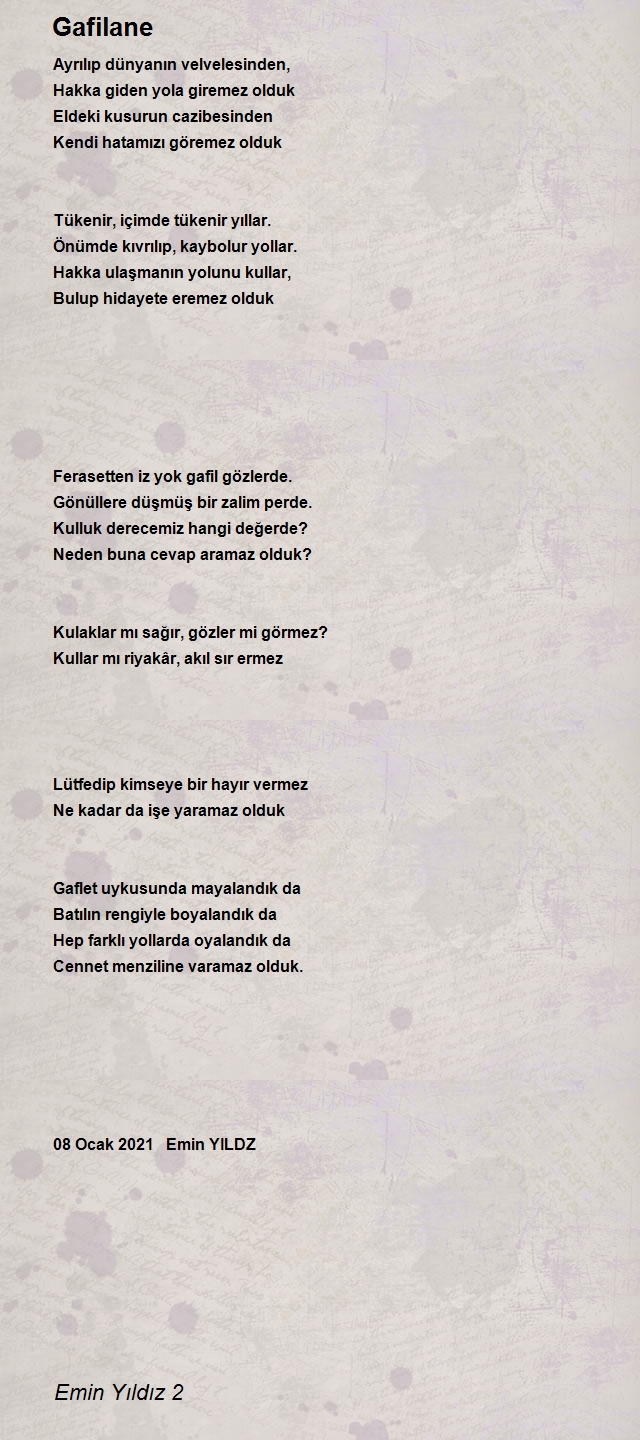 Gafilane

Ayrılıp dünyanın velvelesinden,
Hakka giden yola giremez olduk
Eldeki kusurun cazibesinden
Kendi hatamızı göremez olduk

Tükenir, içimde tükenir yıllar.
Önümde kıvrılıp, kaybolur yollar.
Hakka ulaşmanın yolunu kullar,
Bulup hidayete eremez olduk

Ferasetten iz yok gafil gözlerde.
Gönüllere düşmüş bir zalim perde.
Kulluk derecemiz hangi değerde?
Neden buna cevap aramaz olduk?

Kulaklar mı sağır, gözler mi görmez?
Kullar mı riyakâr, akıl sır ermez

Lütfedip kimseye bir hayır vermez
Ne kadar da işe yaramaz olduk

Gaflet uykusunda mayalandık da
Batılın rengiyle boyalandık da
Hep farklı yollarda oyalandık da
Cennet menziline varamaz olduk.

08 Ocak 2021 Emin YILDZ

Emin Yıldız 2